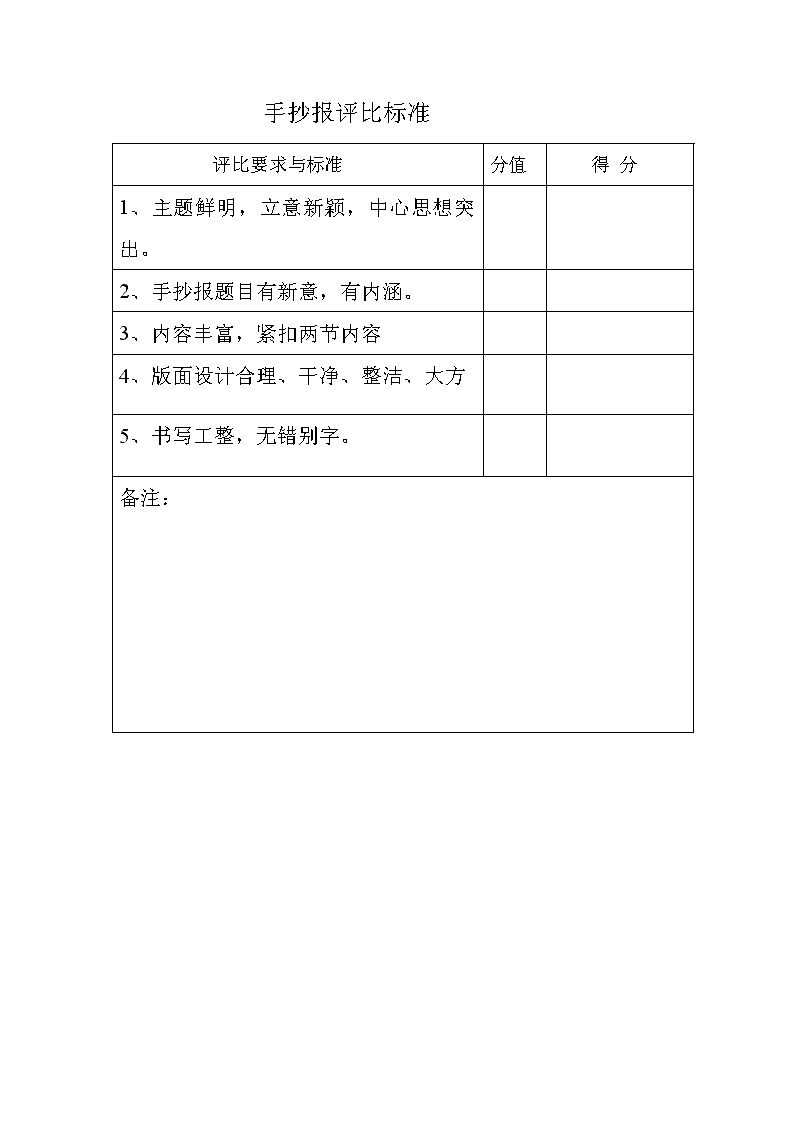 手抄报评比标准

| 评比要求与标准 | 分值 | 得 分 |
|---|---|---|
| 1、主题鲜明，立意新颖，中心思想突出。 | | |
| 2、手抄报题目有新意，有内涵。 | | |
| 3、内容丰富，紧扣两节内容 | | |
| 4、版面设计合理、干净、整洁、大方 | | |
| 5、书写工整，无错别字。 | | |
| 备注： | | |